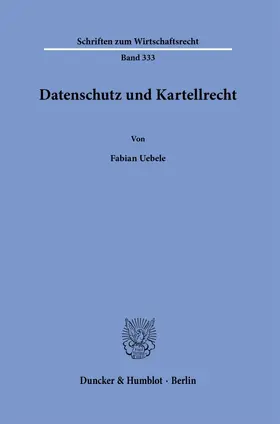 Schriften zum Wirtschaftsrecht

Band 333

Datenschutz und Kartellrecht

Von

Fabian Uebele

Duncker & Humblot · Berlin